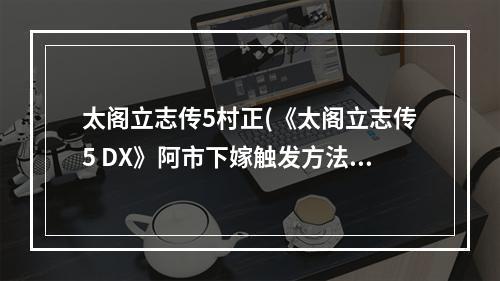 太阁立志传5村正(《太阁立志传5 DX》阿市下嫁触发方法...